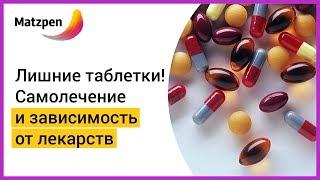 Matzpen

Лишние таблетки!
Самолечение
и зависимость
от лекарств